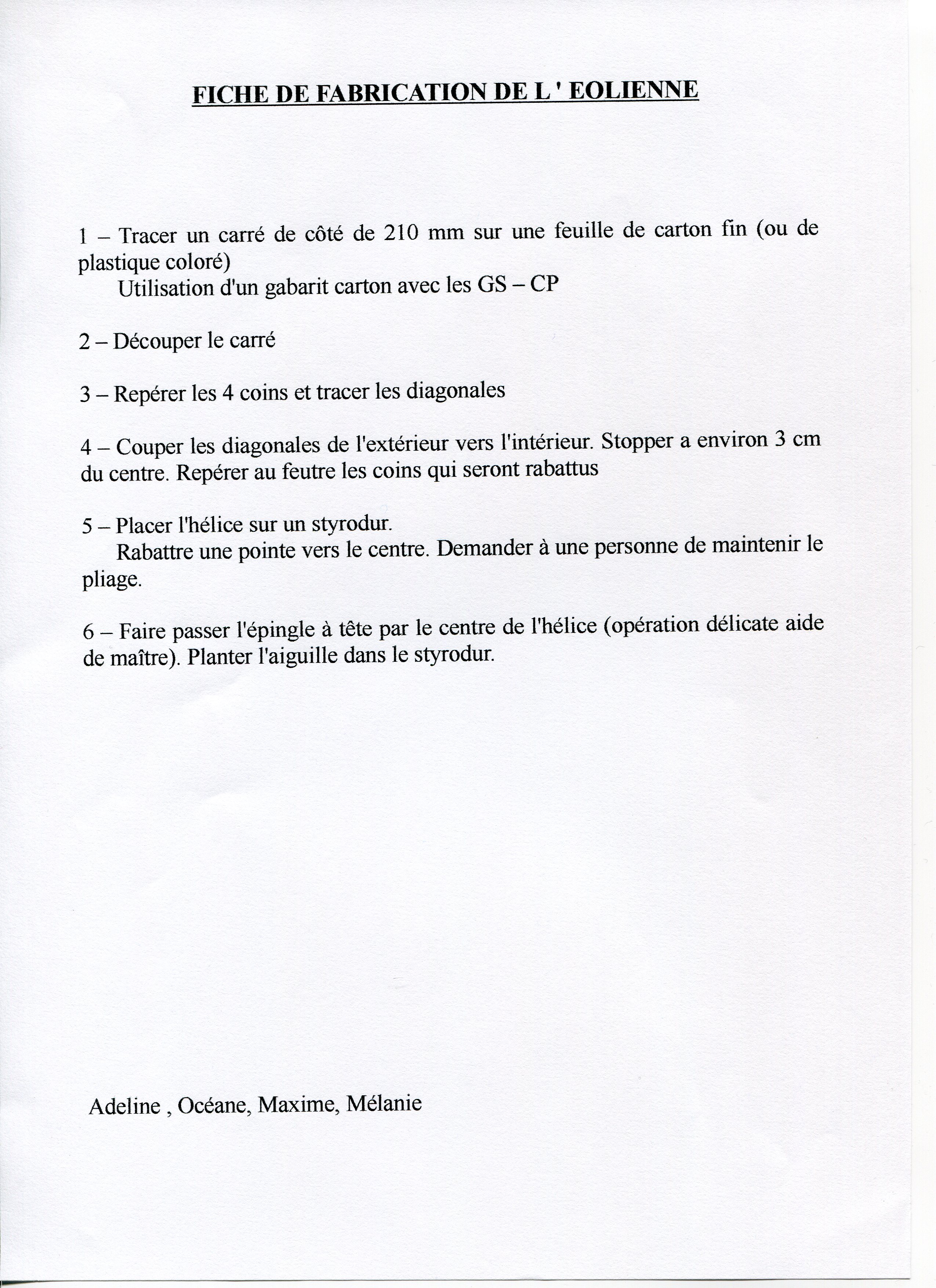 FICHE DE FABRICATION DE L ' EOLIENNE

1 – Tracer un carré de côté de 210 mm sur une feuille de carton fin (ou de plastique coloré)
Utilisation d'un gabarit carton avec les GS – CP

2 – Découper le carré

3 – Repérer les 4 coins et tracer les diagonales

4 – Couper les diagonales de l'extérieur vers l'intérieur. Stopper a environ 3 cm du centre. Repérer au feutre les coins qui seront rabattus

5 – Placer l'hélice sur un styrodur.
Rabattre une pointe vers le centre. Demander à une personne de maintenir le pliage.

6 – Faire passer l'épingle à tête par le centre de l'hélice (opération délicate aide de maître). Planter l'aiguille dans le styrodur.

Adeline , Océane, Maxime, Mélanie